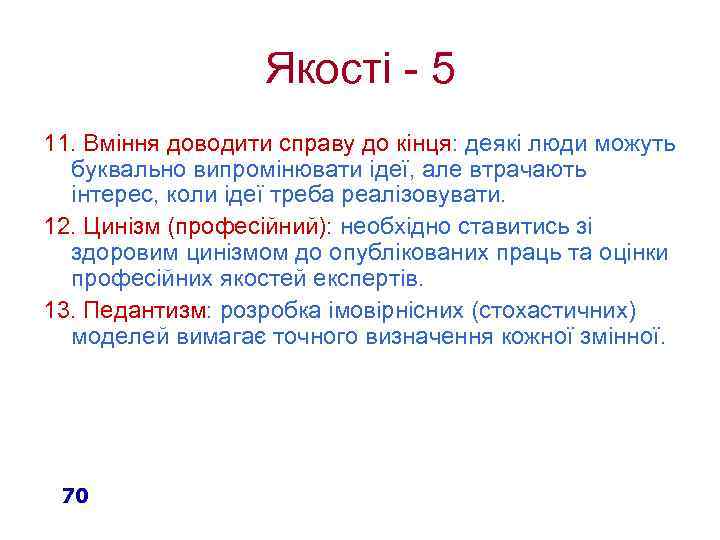 Якості - 5

11. Вміння доводити справу до кінця: деякі люди можуть буквально випромінювати ідеї, але втрачають інтерес, коли ідеї треба реалізовувати.

12. Цинізм (професійний): необхідно ставитись зі здоровим цинізмом до опублікованих праць та оцінки професійних якостей експертів.

13. Педантизм: розробка імовірнісних (стохастичних) моделей вимагає точного визначення кожної змінної.

70